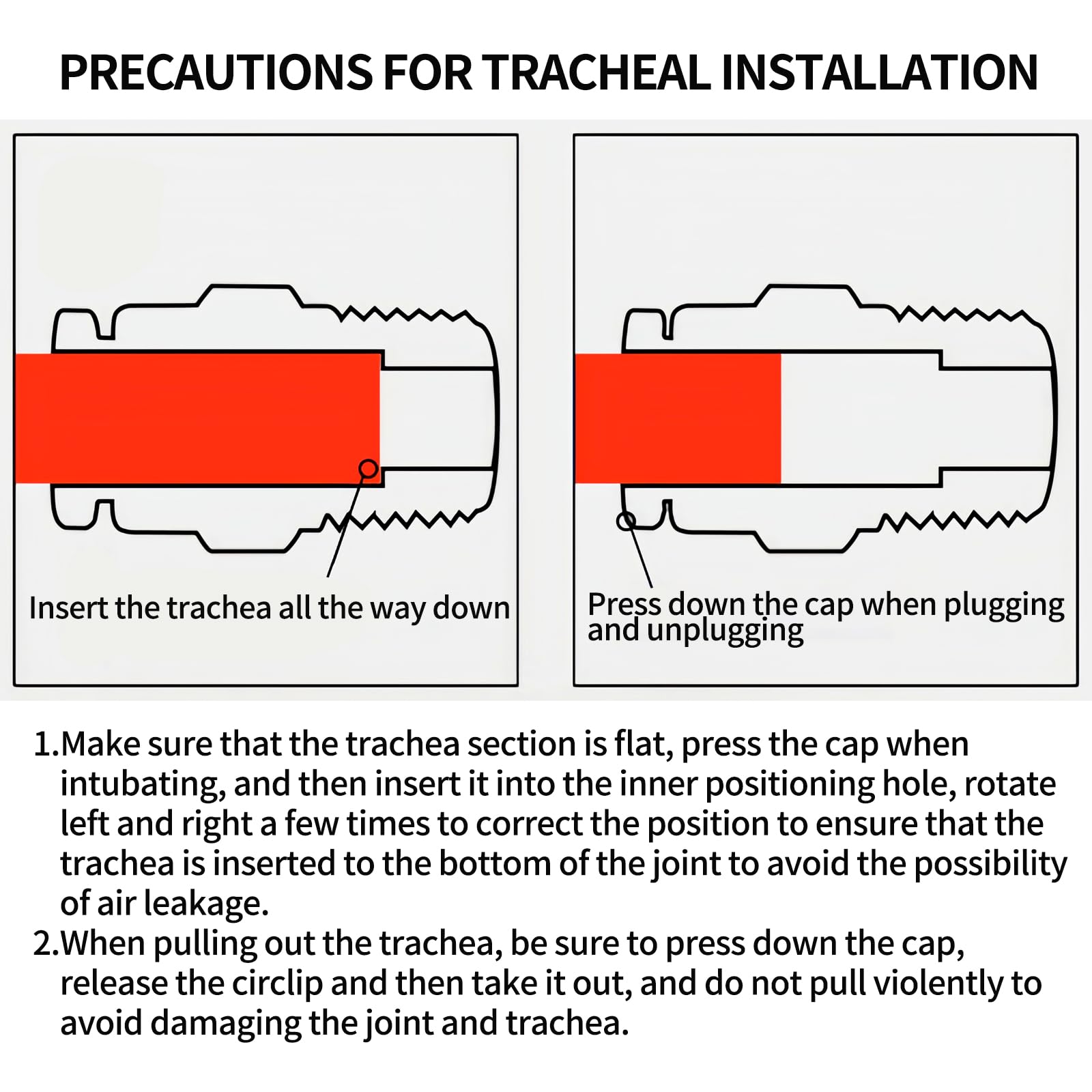 PRECAUTIONS FOR TRACHEAL INSTALLATION

Insert the trachea all the way down

Press down the cap when plugging and unplugging

1.Make sure that the trachea section is flat, press the cap when intubating, and then insert it into the inner positioning hole, rotate left and right a few times to correct the position to ensure that the trachea is inserted to the bottom of the joint to avoid the possibility of air leakage.
2.When pulling out the trachea, be sure to press down the cap, release the circlip and then take it out, and do not pull violently to avoid damaging the joint and trachea.